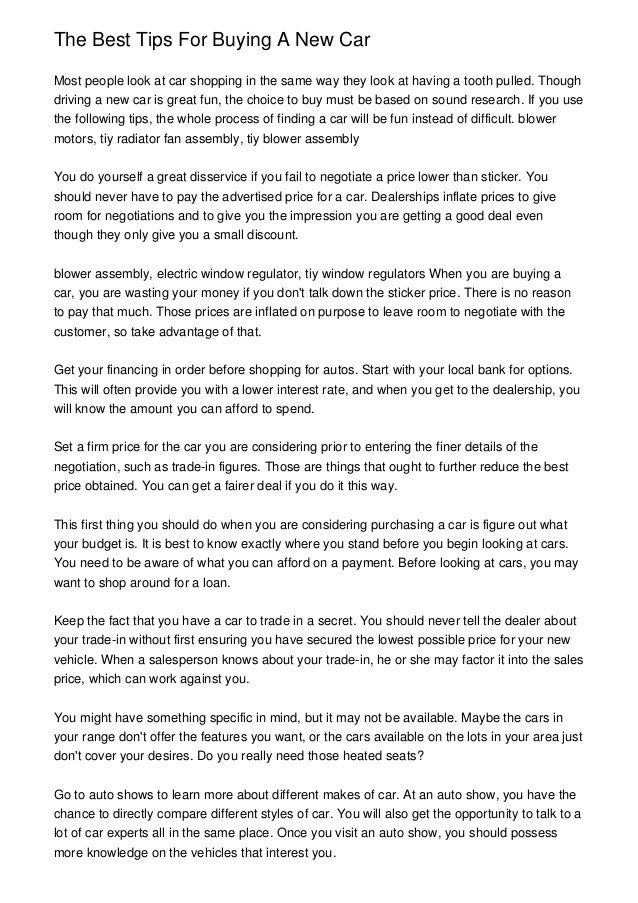 The Best Tips For Buying A New Car

Most people look at car shopping in the same way they look at having a tooth pulled. Though driving a new car is great fun, the choice to buy must be based on sound research. If you use the following tips, the whole process of finding a car will be fun instead of difficult. blower motors, tiy radiator fan assembly, tiy blower assembly

You do yourself a great disservice if you fail to negotiate a price lower than sticker. You should never have to pay the advertised price for a car. Dealerships inflate prices to give room for negotiations and to give you the impression you are getting a good deal even though they only give you a small discount.

blower assembly, electric window regulator, tiy window regulators When you are buying a car, you are wasting your money if you don't talk down the sticker price. There is no reason to pay that much. Those prices are inflated on purpose to leave room to negotiate with the customer, so take advantage of that.

Get your financing in order before shopping for autos. Start with your local bank for options. This will often provide you with a lower interest rate, and when you get to the dealership, you will know the amount you can afford to spend.

Set a firm price for the car you are considering prior to entering the finer details of the negotiation, such as trade-in figures. Those are things that ought to further reduce the best price obtained. You can get a fairer deal if you do it this way.

This first thing you should do when you are considering purchasing a car is figure out what your budget is. It is best to know exactly where you stand before you begin looking at cars. You need to be aware of what you can afford on a payment. Before looking at cars, you may want to shop around for a loan.

Keep the fact that you have a car to trade in a secret. You should never tell the dealer about your trade-in without first ensuring you have secured the lowest possible price for your new vehicle. When a salesperson knows about your trade-in, he or she may factor it into the sales price, which can work against you.

You might have something specific in mind, but it may not be available. Maybe the cars in your range don't offer the features you want, or the cars available on the lots in your area just don't cover your desires. Do you really need those heated seats?

Go to auto shows to learn more about different makes of car. At an auto show, you have the chance to directly compare different styles of car. You will also get the opportunity to talk to a lot of car experts all in the same place. Once you visit an auto show, you should possess more knowledge on the vehicles that interest you.